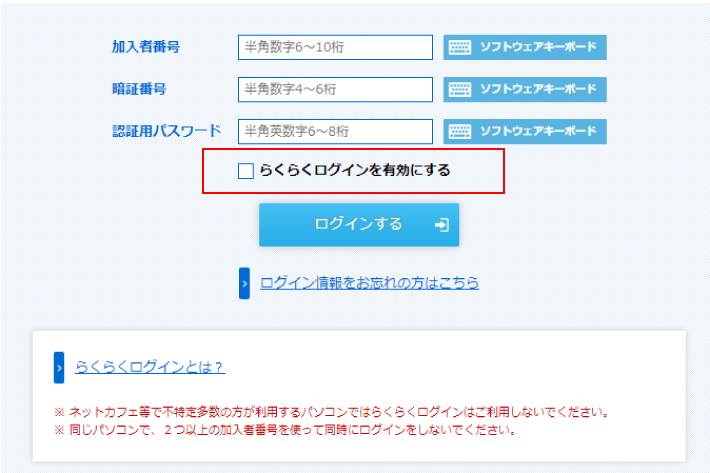 加入者番号 半角数字6～10桁 ソフトウェアキーボード

暗証番号 半角数字4～6桁 ソフトウェアキーボード

認証用パスワード 半角英数字6～8桁 ソフトウェアキーボード

らくらくログインを有効にする

ログインする

ログイン情報をお忘れの方はこちら

らくらくログインとは？

※ ネットカフェ等で不特定多数の方が利用するパソコンではらくらくログインはご利用しないでください。
※ 同じパソコンで、２つ以上の加入者番号を使って同時にログインをしないでください。